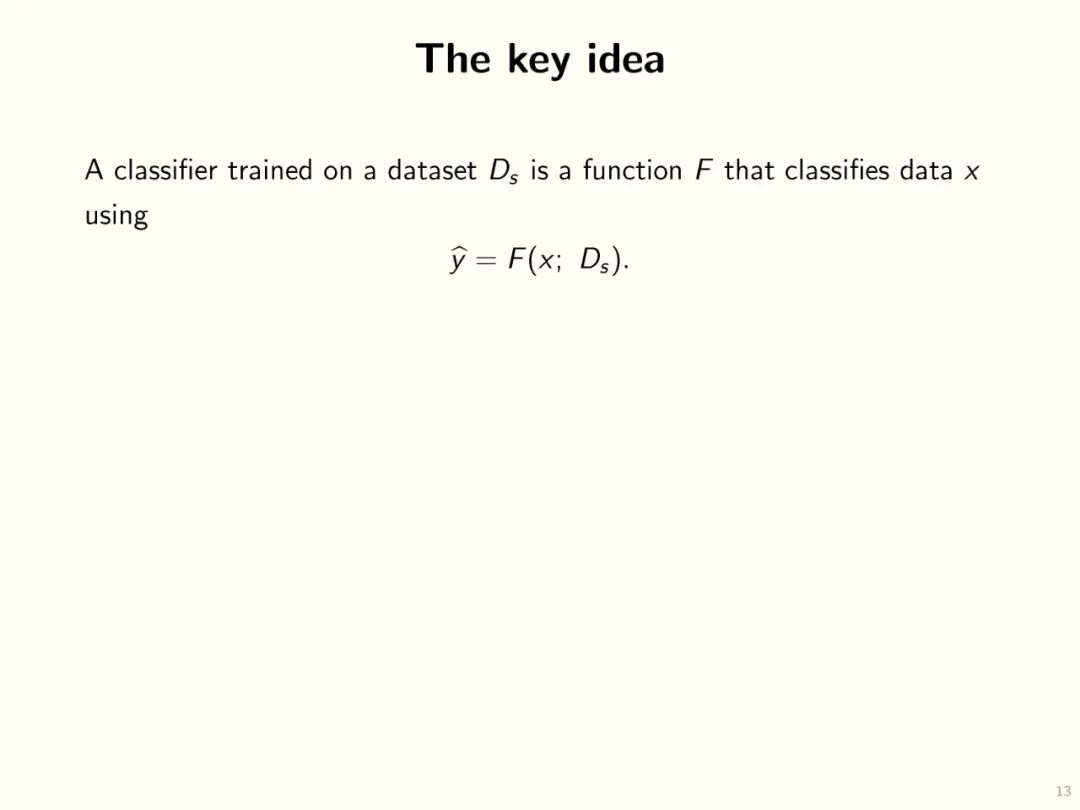 The key idea

A classifier trained on a dataset $D_s$ is a function $F$ that classifies data $x$ using

$\widehat{y} = F(x;\ D_s).$

13